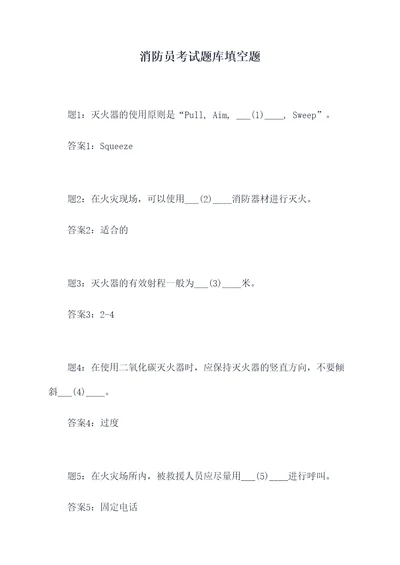 消防员考试题库填空题

题1：灭火器的使用原则是“Pull, Aim, ___(1)____, Sweep”。

答案1：Squeeze

题2：在火灾现场，可以使用___(2)____消防器材进行灭火。

答案2：适合的

题3：灭火器的有效射程一般为___(3)____米。

答案3：2-4

题4：在使用二氧化碳灭火器时，应保持灭火器的竖直方向，不要倾斜___(4)____。

答案4：过度

题5：在火灾场所内，被救援人员应尽量用___(5)____进行呼叫。

答案5：固定电话